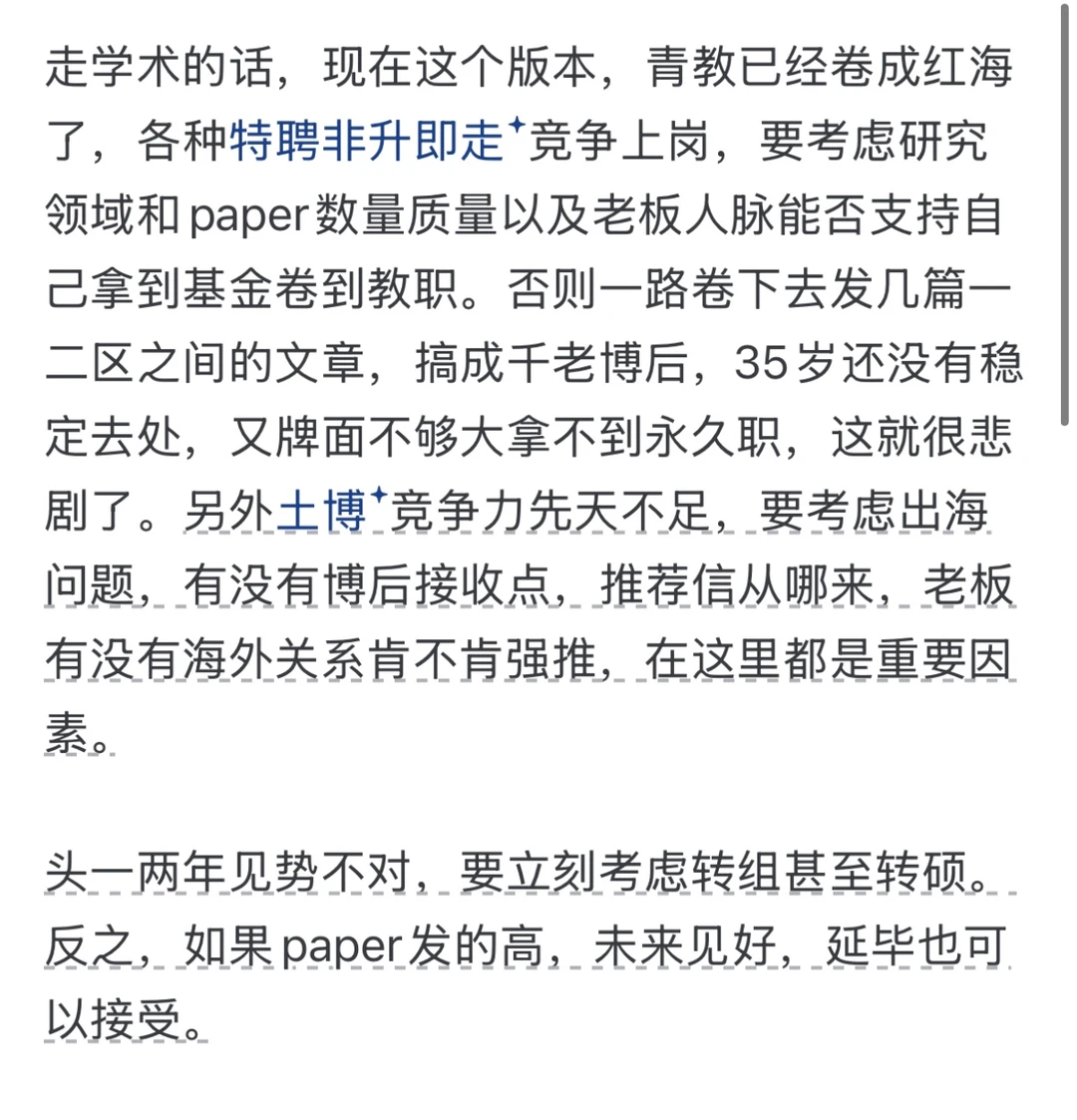 走学术的话，现在这个版本，青教已经卷成红海了，各种特聘非升即走竞争上岗，要考虑研究领域和paper数量质量以及老板人脉能否支持自己拿到基金卷到教职。否则一路卷下去发几篇一二区之间的文章，搞成千老博后，35岁还没有稳定去处，又牌面不够大拿不到永久职，这就很悲剧了。另外土博竞争力先天不足，要考虑出海问题，有没有博后接收点，推荐信从哪来，老板有没有海外关系肯不肯强推，在这里都是重要因素。

头一两年见势不对，要立刻考虑转组甚至转硕。反之，如果paper发的高，未来见好，延毕也可以接受。